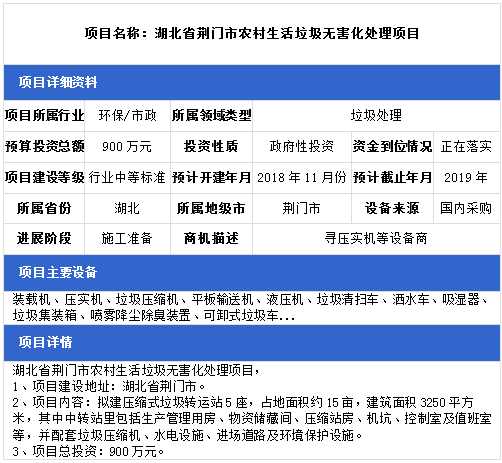 项目名称：湖北省荆门市农村生活垃圾无害化处理项目

项目详细资料

| 项目所属行业 | 环保/市政 | 所属领域类型 | 垃圾处理 | | |
|---|---|---|---|---|---|
| 预算投资总额 | 900 万元 | 投资性质 | 政府性投资 | 资金到位情况 | 正在落实 |
| 项目建设等级 | 行业中等标准 | 预计开建年月 | 2018 年 11 月份 | 预计截止年月 | 2019 年 |
| 所属省份 | 湖北 | 所属地级市 | 荆门市 | 设备来源 | 国内采购 |
| 进展阶段 | 施工准备 | 商机描述 | 寻压实机等设备商 | | |

项目主要设备

装载机、压实机、垃圾压缩机、平板输送机、液压机、垃圾清扫车、洒水车、吸湿器、垃圾集装箱、喷雾降尘除臭装置、可卸式垃圾车...

项目详情

湖北省荆门市农村生活垃圾无害化处理项目，
1、项目建设地址：湖北省荆门市。
2、项目内容：拟建压缩式垃圾转运站 5 座，占地面积约 15 亩，建筑面积 3250 平方米，其中中转站里包括生产管理用房、物资储藏间、压缩站房、机坑、控制室及值班室等，并配套垃圾压缩机、水电设施、进场道路及环境保护设施。
3、项目总投资：900 万元。